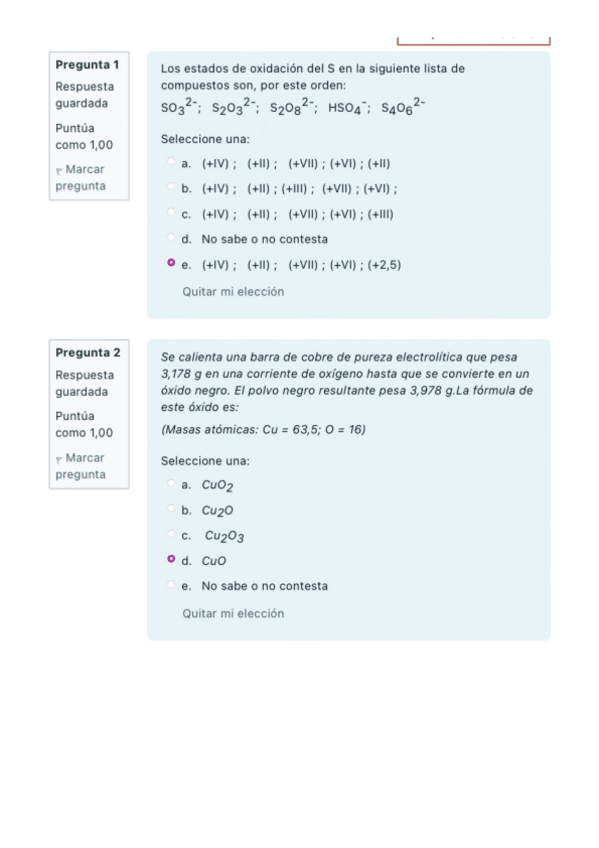 Pregunta 1
Respuesta guardada
Puntúa como 1,00
Marcar pregunta

Los estados de oxidación del S en la siguiente lista de compuestos son, por este orden:
$SO_3^{2-}$; $S_2O_3^{2-}$; $S_2O_8^{2-}$; $HSO_4^-$; $S_4O_6^{2-}$

Seleccione una:
a. (+IV) ; (+II) ; (+VII) ; (+VI) ; (+II)
b. (+IV) ; (+II) ; (+III) ; (+VII) ; (+VI) ;
c. (+IV) ; (+II) ; (+VII) ; (+VI) ; (+III)
d. No sabe o no contesta
e. (+IV) ; (+II) ; (+VII) ; (+VI) ; (+2,5)

Quitar mi elección

Pregunta 2
Respuesta guardada
Puntúa como 1,00
Marcar pregunta

Se calienta una barra de cobre de pureza electrolítica que pesa 3,178 g en una corriente de oxígeno hasta que se convierte en un óxido negro. El polvo negro resultante pesa 3,978 g.La fórmula de este óxido es:
(Masas atómicas: Cu = 63,5; O = 16)

Seleccione una:
a. $CuO_2$
b. $Cu_2O$
c. $Cu_2O_3$
d. $CuO$
e. No sabe o no contesta

Quitar mi elección